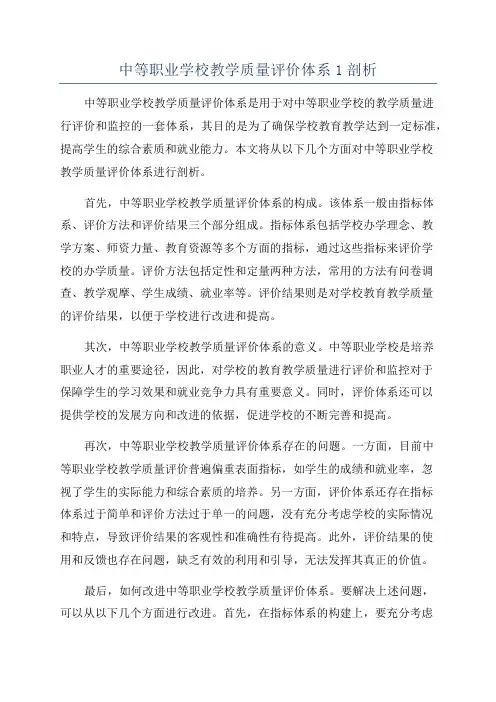 中等职业学校教学质量评价体系 1 剖析

中等职业学校教学质量评价体系是用于对中等职业学校的教学质量进行评价和监控的一套体系，其目的是为了确保学校教育教学达到一定标准，提高学生的综合素质和就业能力。本文将从以下几个方面对中等职业学校教学质量评价体系进行剖析。

首先，中等职业学校教学质量评价体系的构成。该体系一般由指标体系、评价方法和评价结果三个部分组成。指标体系包括学校办学理念、教学方案、师资力量、教育资源等多个方面的指标，通过这些指标来评价学校的办学质量。评价方法包括定性和定量两种方法，常用的方法有问卷调查、教学观摩、学生成绩、就业率等。评价结果则是对学校教育教学质量的评价结果，以便于学校进行改进和提高。

其次，中等职业学校教学质量评价体系的意义。中等职业学校是培养职业人才的重要途径，因此，对学校的教育教学质量进行评价和监控对于保障学生的学习效果和就业竞争力具有重要意义。同时，评价体系还可以提供学校的发展方向和改进的依据，促进学校的不断完善和提高。

再次，中等职业学校教学质量评价体系存在的问题。一方面，目前中等职业学校教学质量评价普遍偏重表面指标，如学生的成绩和就业率，忽视了学生的实际能力和综合素质的培养。另一方面，评价体系还存在指标体系过于简单和评价方法过于单一的问题，没有充分考虑学校的实际情况和特点，导致评价结果的客观性和准确性有待提高。此外，评价结果的使用和反馈也存在问题，缺乏有效的利用和引导，无法发挥其真正的价值。

最后，如何改进中等职业学校教学质量评价体系。要解决上述问题，可以从以下几个方面进行改进。首先，在指标体系的构建上，要充分考虑